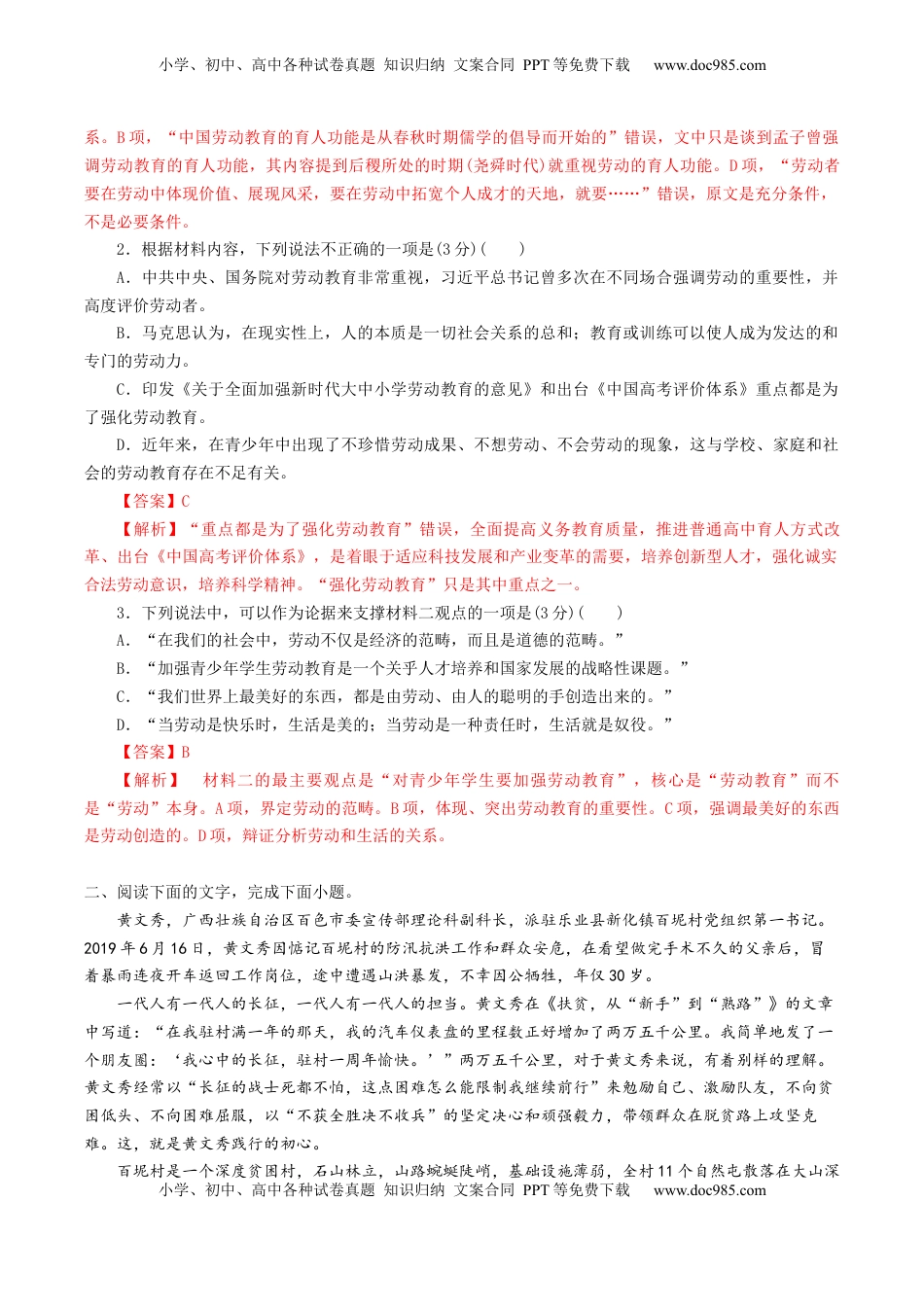 小学、初中、高中各种试卷真题 知识归纳 文案合同 PPT 等免费下载 www.doc985.com

系。B 项，“中国劳动教育的育人功能是从春秋时期儒学的倡导而开始的”错误，文中只是谈到孟子曾强调劳动教育的育人功能，其内容提到后稷所处的时期(尧舜时代)就重视劳动的育人功能。D 项，“劳动者要在劳动中体现价值、展现风采，要在劳动中拓宽个人成才的天地，就要……”错误，原文是充分条件，不是必要条件。

2．根据材料内容，下列说法不正确的一项是(3 分)(　　)

A．中共中央、国务院对劳动教育非常重视，习近平总书记曾多次在不同场合强调劳动的重要性，并高度评价劳动者。

B．马克思认为，在现实性上，人的本质是一切社会关系的总和；教育或训练可以使人成为发达的和专门的劳动力。

C．印发《关于全面加强新时代大中小学劳动教育的意见》和出台《中国高考评价体系》重点都是为了强化劳动教育。

D．近年来，在青少年中出现了不珍惜劳动成果、不想劳动、不会劳动的现象，这与学校、家庭和社会的劳动教育存在不足有关。

【答案】C

【解析】“重点都是为了强化劳动教育”错误，全面提高义务教育质量，推进普通高中育人方式改革、出台《中国高考评价体系》，是着眼于适应科技发展和产业变革的需要，培养创新型人才，强化诚实合法劳动意识，培养科学精神。“强化劳动教育”只是其中重点之一。

3．下列说法中，可以作为论据来支撑材料二观点的一项是(3 分)(　　)

A．“在我们的社会中，劳动不仅是经济的范畴，而且是道德的范畴。”

B．“加强青少年学生劳动教育是一个关乎人才培养和国家发展的战略性课题。”

C．“我们世界上最美好的东西，都是由劳动、由人的聪明的手创造出来的。”

D．“当劳动是快乐时，生活是美的；当劳动是一种责任时，生活就是奴役。”

【答案】B

【解析】　材料二的最主要观点是“对青少年学生要加强劳动教育”，核心是“劳动教育”而不是“劳动”本身。A 项，界定劳动的范畴。B 项，体现、突出劳动教育的重要性。C 项，强调最美好的东西是劳动创造的。D 项，辩证分析劳动和生活的关系。

二、阅读下面的文字，完成下面小题。

黄文秀，广西壮族自治区百色市委宣传部理论科副科长，派驻乐业县新化镇百坭村党组织第一书记。2019 年 6 月 16 日，黄文秀因惦记百坭村的防汛抗洪工作和群众安危，在看望做完手术不久的父亲后，冒着暴雨连夜开车返回工作岗位，途中遭遇山洪暴发，不幸因公牺牲，年仅 30 岁。

一代人有一代人的长征，一代人有一代人的担当。黄文秀在《扶贫，从“新手”到“熟路”》的文章中写道：“在我驻村满一年的那天，我的汽车仪表盘的里程数正好增加了两万五千公里。我简单地发了一个朋友圈：‘我心中的长征，驻村一周年愉快。’”两万五千公里，对于黄文秀来说，有着别样的理解。黄文秀经常以“长征的战士死都不怕，这点困难怎么能限制我继续前行”来勉励自己、激励队友，不向贫困低头、不向困难屈服，以“不获全胜决不收兵”的坚定决心和顽强毅力，带领群众在脱贫路上攻坚克难。这，就是黄文秀践行的初心。

百坭村是一个深度贫困村，石山林立，山路蜿蜒陡峭，基础设施薄弱，全村 11 个自然屯散落在大山深

小学、初中、高中各种试卷真题 知识归纳 文案合同 PPT 等免费下载 www.doc985.com